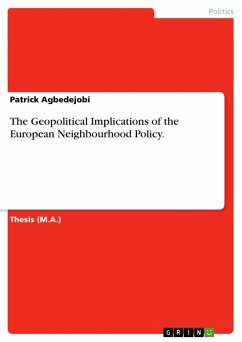 Politics

Patrick Agbedejobi

The Geopolitical Implications of the European Neighbourhood Policy.

Thesis (M.A.)

GRIN